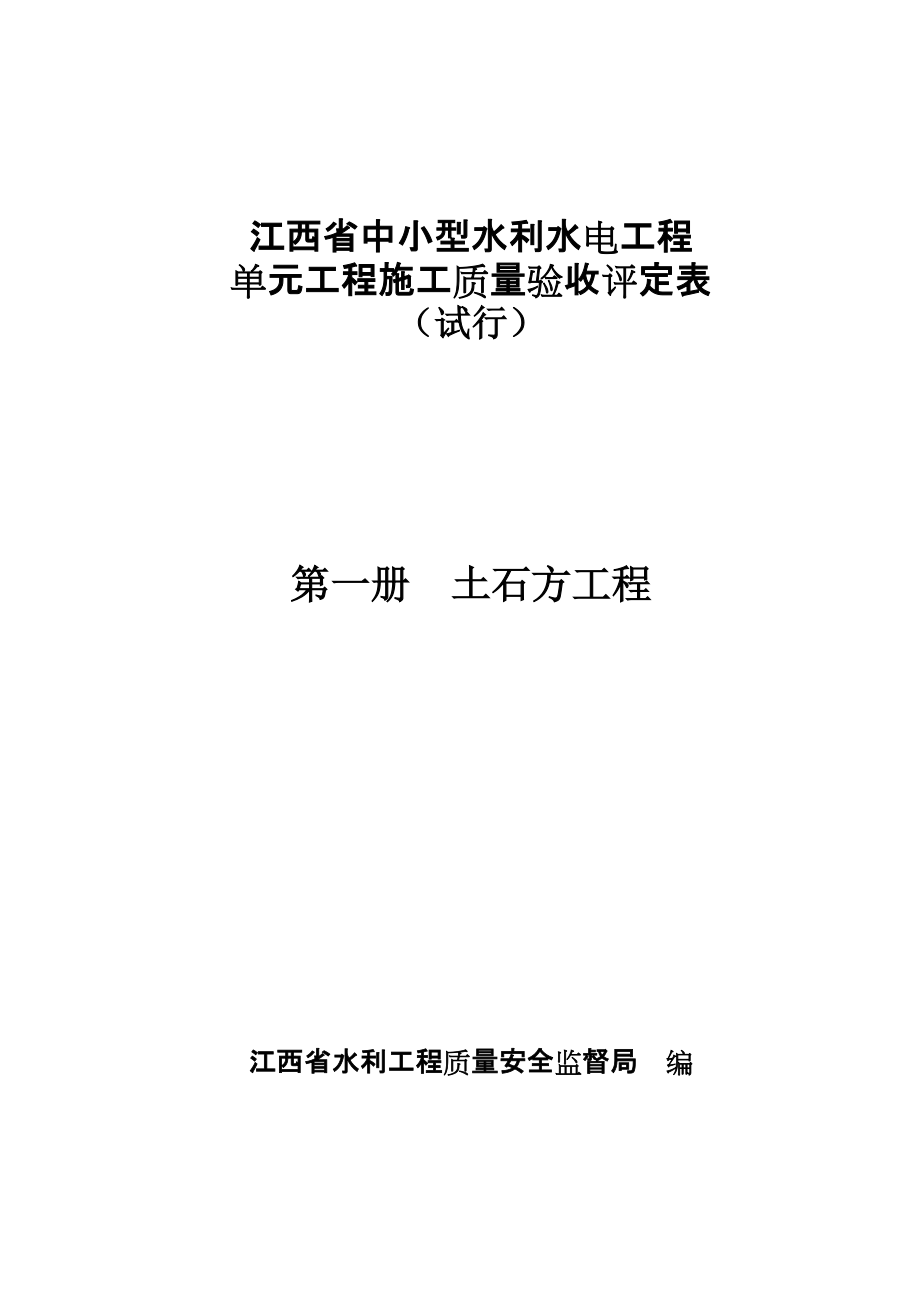 江西省中小型水利水电工程
单元工程施工质量验收评定表
（试行）

第一册　土石方工程

江西省水利工程质量安全监督局　编